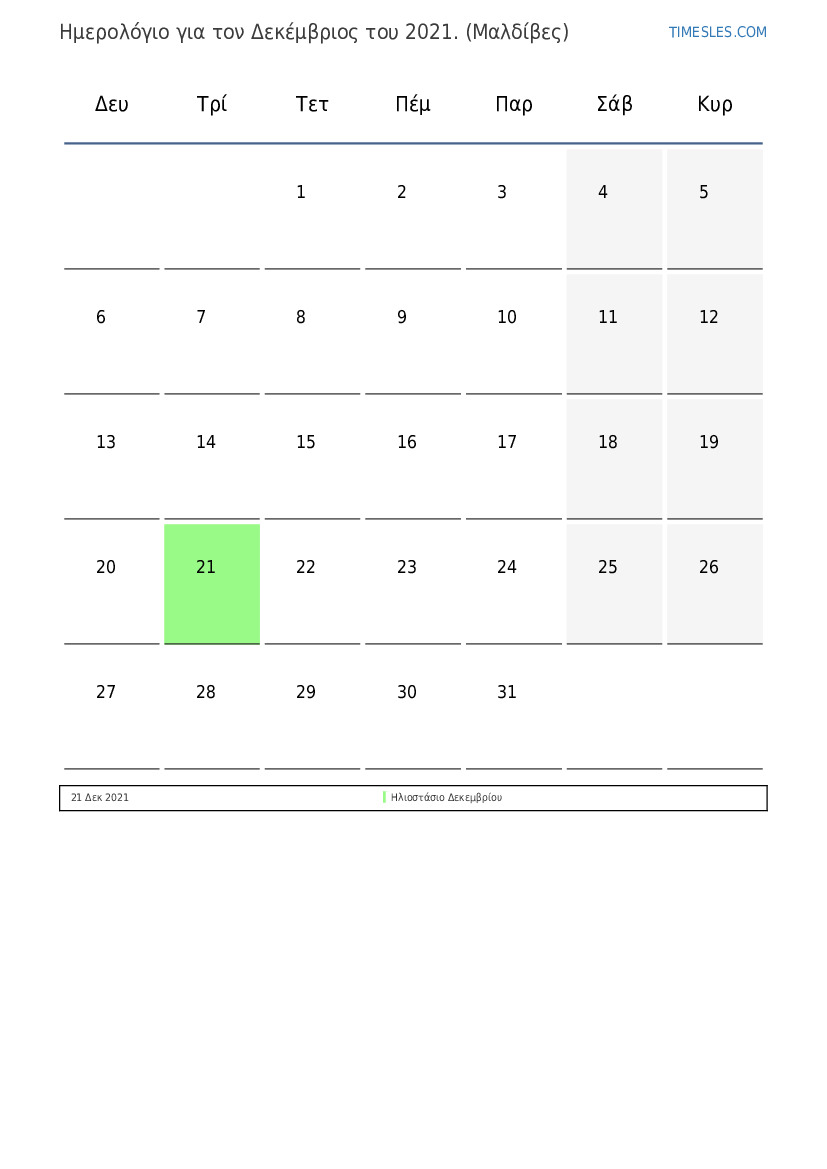 Ημερολόγιο για τον Δεκέμβριος του 2021. (Μαλδίβες)

TIMESLES.COM

| Δευ | Τρί | Τετ | Πέμ | Παρ | Σάβ | Κυρ |
|---|---|---|---|---|---|---|
| | | 1 | 2 | 3 | 4 | 5 |
| 6 | 7 | 8 | 9 | 10 | 11 | 12 |
| 13 | 14 | 15 | 16 | 17 | 18 | 19 |
| 20 | 21 | 22 | 23 | 24 | 25 | 26 |
| 27 | 28 | 29 | 30 | 31 | | |

21 Δεκ 2021 Ηλιοστάσιο Δεκεμβρίου